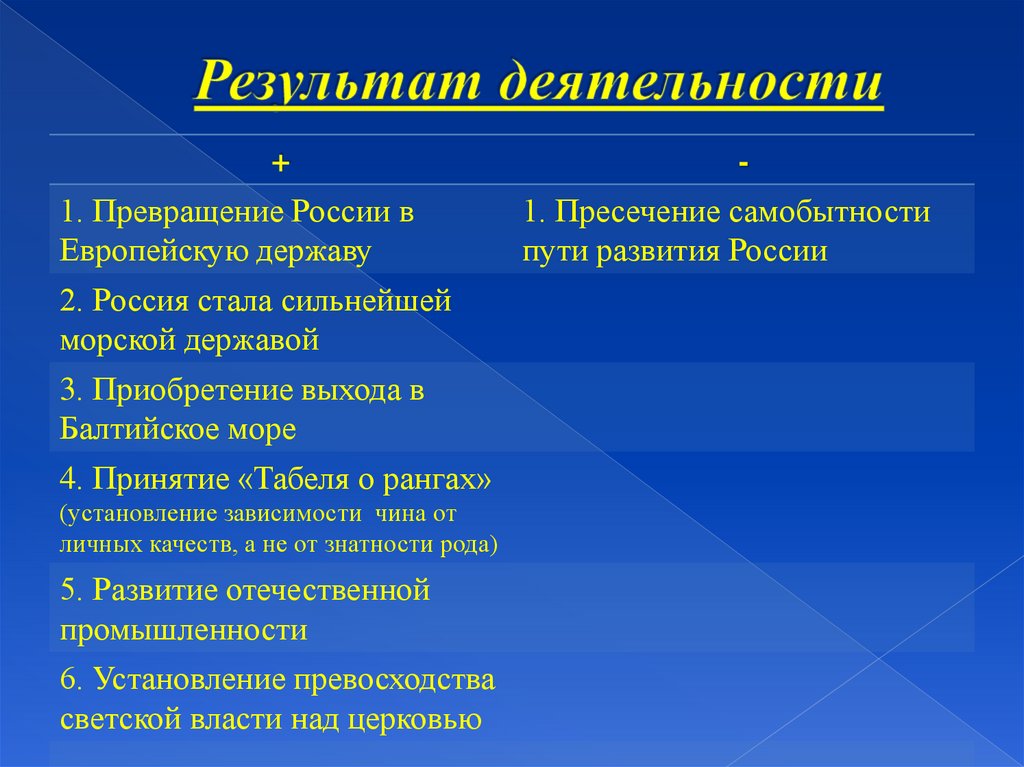 Результат деятельности

| + | - |
|---|---|
| 1. Превращение России в Европейскую державу | 1. Пресечение самобытности пути развития России |
| 2. Россия стала сильнейшей морской державой | |
| 3. Приобретение выхода в Балтийское море | |
| 4. Принятие «Табеля о рангах» (установление зависимости чина от личных качеств, а не от знатности рода) | |
| 5. Развитие отечественной промышленности | |
| 6. Установление превосходства светской власти над церковью | |